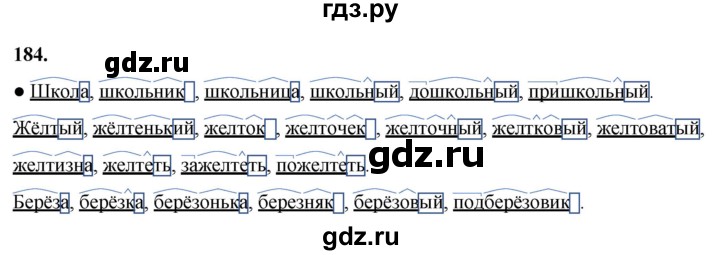 гдз.ру

184.

gdz.ru

● Школа, школьник, школьница, школьный, дошкольный, пришкольный.

Жёлтый, жёлтенький, желток, желточек, желточный, желтковый, желтоватый, желтизна, желтеть, зажелтеть, пожелтеть.

gdz.ru

Берёза, берёзка, берёзонька, березняк, берёзовый, подберёзовик.

gdz.ru